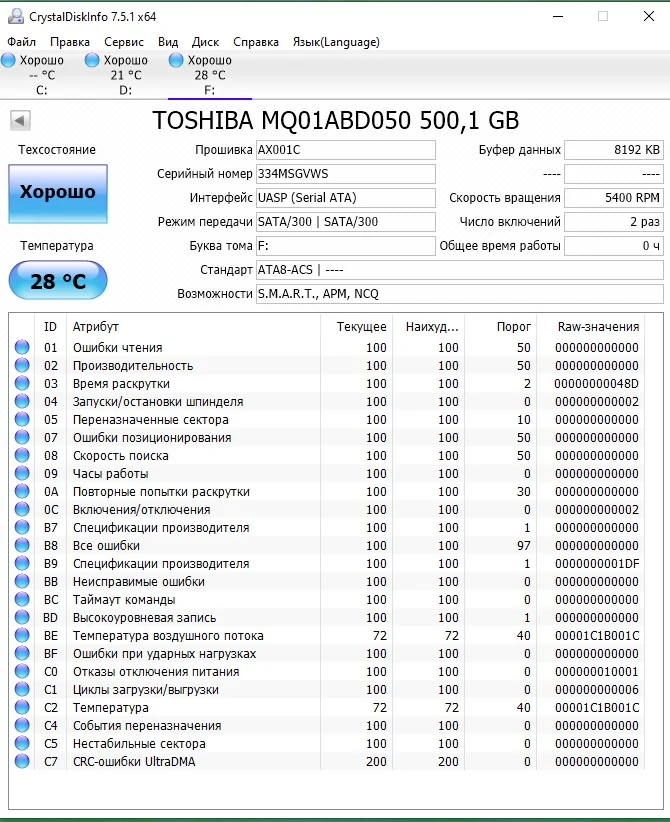 CrystalDiskInfo 7.5.1 x64

Файл Правка Сервис Вид Диск Справка Язык(Language)

Хорошо -- °C C:
Хорошо 21 °C D:
Хорошо 28 °C F:

TOSHIBA MQ01ABD050 500,1 GB

Техсостояние
Хорошо
Температура
28 °C

Прошивка AX001C
Серийный номер 334MSGVWS
Интерфейс UASP (Serial ATA)
Режим передачи SATA/300 | SATA/300
Буква тома F:
Стандарт ATA8-ACS | ----
Возможности S.M.A.R.T., APM, NCQ

Буфер данных 8192 KB
---- ----
Скорость вращения 5400 RPM
Число включений 2 раз
Общее время работы 0 ч

| ID | Атрибут | Текущее | Наихуд... | Порог | Raw-значения |
|---|---|---|---|---|---|
| 01 | Ошибки чтения | 100 | 100 | 50 | 000000000000 |
| 02 | Производительность | 100 | 100 | 50 | 000000000000 |
| 03 | Время раскрутки | 100 | 100 | 2 | 00000000048D |
| 04 | Запуски/остановки шпинделя | 100 | 100 | 0 | 000000000002 |
| 05 | Переназначенные сектора | 100 | 100 | 10 | 000000000000 |
| 07 | Ошибки позиционирования | 100 | 100 | 50 | 000000000000 |
| 08 | Скорость поиска | 100 | 100 | 50 | 000000000000 |
| 09 | Часы работы | 100 | 100 | 0 | 000000000000 |
| 0A | Повторные попытки раскрутки | 100 | 100 | 30 | 000000000000 |
| 0C | Включения/отключения | 100 | 100 | 0 | 000000000002 |
| B7 | Спецификации производителя | 100 | 100 | 1 | 000000000000 |
| B8 | Все ошибки | 100 | 100 | 97 | 000000000000 |
| B9 | Спецификации производителя | 100 | 100 | 1 | 0000000001DF |
| BB | Неисправимые ошибки | 100 | 100 | 0 | 000000000000 |
| BC | Таймаут команды | 100 | 100 | 0 | 000000000000 |
| BD | Высокоуровневая запись | 100 | 100 | 1 | 000000000000 |
| BE | Температура воздушного потока | 72 | 72 | 40 | 00001C1B001C |
| BF | Ошибки при ударных нагрузках | 100 | 100 | 0 | 000000000000 |
| C0 | Отказы отключения питания | 100 | 100 | 0 | 000000010001 |
| C1 | Циклы загрузки/выгрузки | 100 | 100 | 0 | 000000000006 |
| C2 | Температура | 72 | 72 | 40 | 00001C1B001C |
| C4 | События переназначения | 100 | 100 | 0 | 000000000000 |
| C5 | Нестабильные сектора | 100 | 100 | 0 | 000000000000 |
| C7 | CRC-ошибки UltraDMA | 200 | 200 | 0 | 000000000000 |